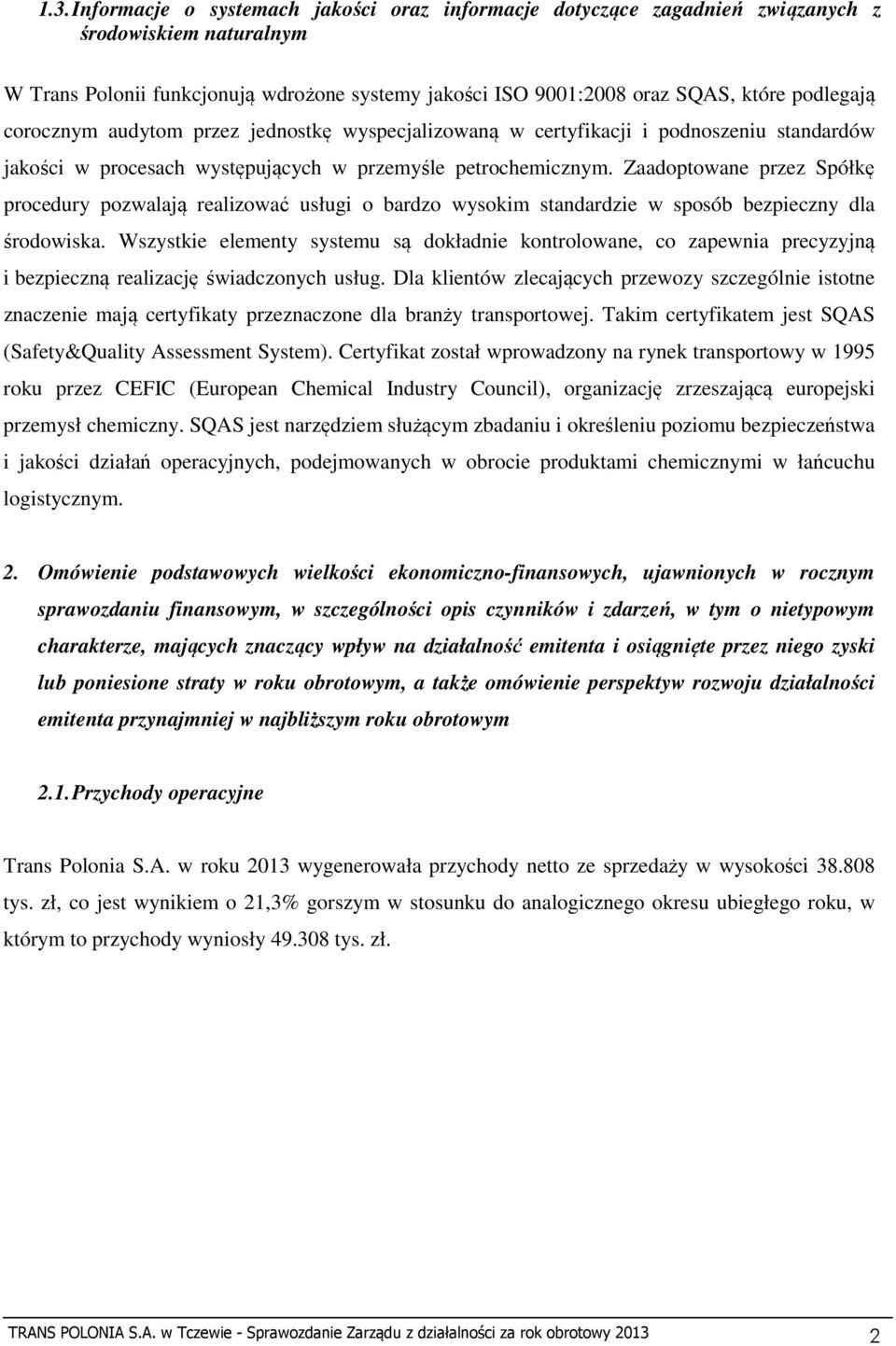 1.3. Informacje o systemach jakości oraz informacje dotyczące zagadnień związanych z środowiskiem naturalnym

W Trans Polonii funkcjonują wdrożone systemy jakości ISO 9001:2008 oraz SQAS, które podlegają corocznym audytom przez jednostkę wyspecjalizowaną w certyfikacji i podnoszeniu standardów jakości w procesach występujących w przemyśle petrochemicznym. Zaadoptowane przez Spółkę procedury pozwalają realizować usługi o bardzo wysokim standardzie w sposób bezpieczny dla środowiska. Wszystkie elementy systemu są dokładnie kontrolowane, co zapewnia precyzyjną i bezpieczną realizację świadczonych usług. Dla klientów zlecających przewozy szczególnie istotne znaczenie mają certyfikaty przeznaczone dla branży transportowej. Takim certyfikatem jest SQAS (Safety&Quality Assessment System). Certyfikat został wprowadzony na rynek transportowy w 1995 roku przez CEFIC (European Chemical Industry Council), organizację zrzeszającą europejski przemysł chemiczny. SQAS jest narzędziem służącym zbadaniu i określeniu poziomu bezpieczeństwa i jakości działań operacyjnych, podejmowanych w obrocie produktami chemicznymi w łańcuchu logistycznym.

2. Omówienie podstawowych wielkości ekonomiczno-finansowych, ujawnionych w rocznym sprawozdaniu finansowym, w szczególności opis czynników i zdarzeń, w tym o nietypowym charakterze, mających znaczący wpływ na działalność emitenta i osiągnięte przez niego zyski lub poniesione straty w roku obrotowym, a także omówienie perspektyw rozwoju działalności emitenta przynajmniej w najbliższym roku obrotowym

2.1. Przychody operacyjne

Trans Polonia S.A. w roku 2013 wygenerowała przychody netto ze sprzedaży w wysokości 38.808 tys. zł, co jest wynikiem o 21,3% gorszym w stosunku do analogicznego okresu ubiegłego roku, w którym to przychody wyniosły 49.308 tys. zł.

TRANS POLONIA S.A. w Tczewie - Sprawozdanie Zarządu z działalności za rok obrotowy 2013 2